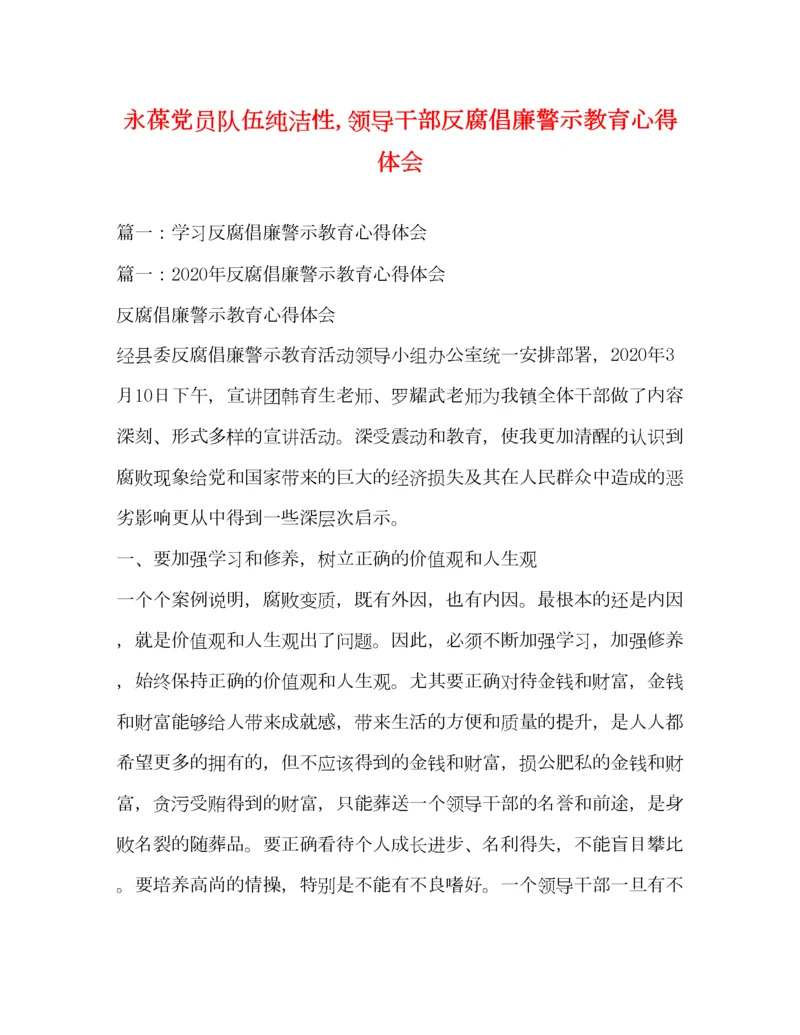 永葆党员队伍纯洁性,领导干部反腐倡廉警示教育心得体会

篇一：学习反腐倡廉警示教育心得体会

篇一：2020年反腐倡廉警示教育心得体会

反腐倡廉警示教育心得体会

经县委反腐倡廉警示教育活动领导小组办公室统一安排部署，2020年3月10日下午，宣讲团韩育生老师、罗耀武老师为我镇全体干部做了内容深刻、形式多样的宣讲活动。深受震动和教育，使我更加清醒的认识到腐败现象给党和国家带来的巨大的经济损失及其在人民群众中造成的恶劣影响更从中得到一些深层次启示。

一、要加强学习和修养，树立正确的价值观和人生观

一个个案例说明，腐败变质，既有外因，也有内因。最根本的还是内因，就是价值观和人生观出了问题。因此，必须不断加强学习，加强修养，始终保持正确的价值观和人生观。尤其要正确对待金钱和财富，金钱和财富能够给人带来成就感，带来生活的方便和质量的提升，是人人都希望更多的拥有的，但不应该得到的金钱和财富，损公肥私的金钱和财富，贪污受贿得到的财富，只能葬送一个领导干部的名誉和前途，是身败名裂的随葬品。要正确看待个人成长进步、名利得失，不能盲目攀比。要培养高尚的情操，特别是不能有不良嗜好。一个领导干部一旦有不